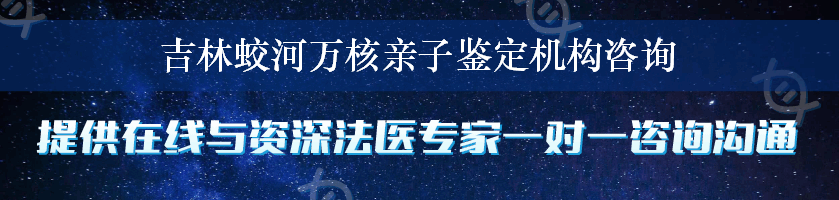 吉林蛟河万核亲子鉴定机构咨询

提供在线与资深法医专家一对一咨询沟通